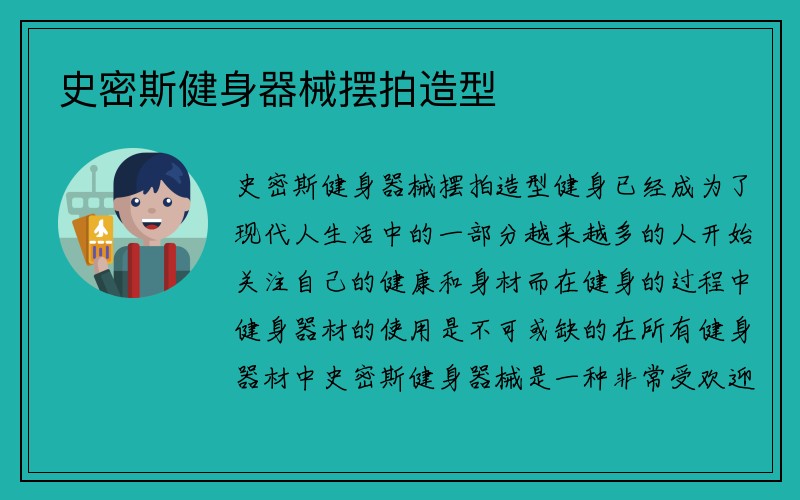 史密斯健身器械摆拍造型

史密斯健身器械摆拍造型健身已经成为了现代人生活中的一部分越来越多的人开始关注自己的健康和身材而在健身的过程中健身器材的使用是不可或缺的在所有健身器材中史密斯健身器械是一种非常受欢迎